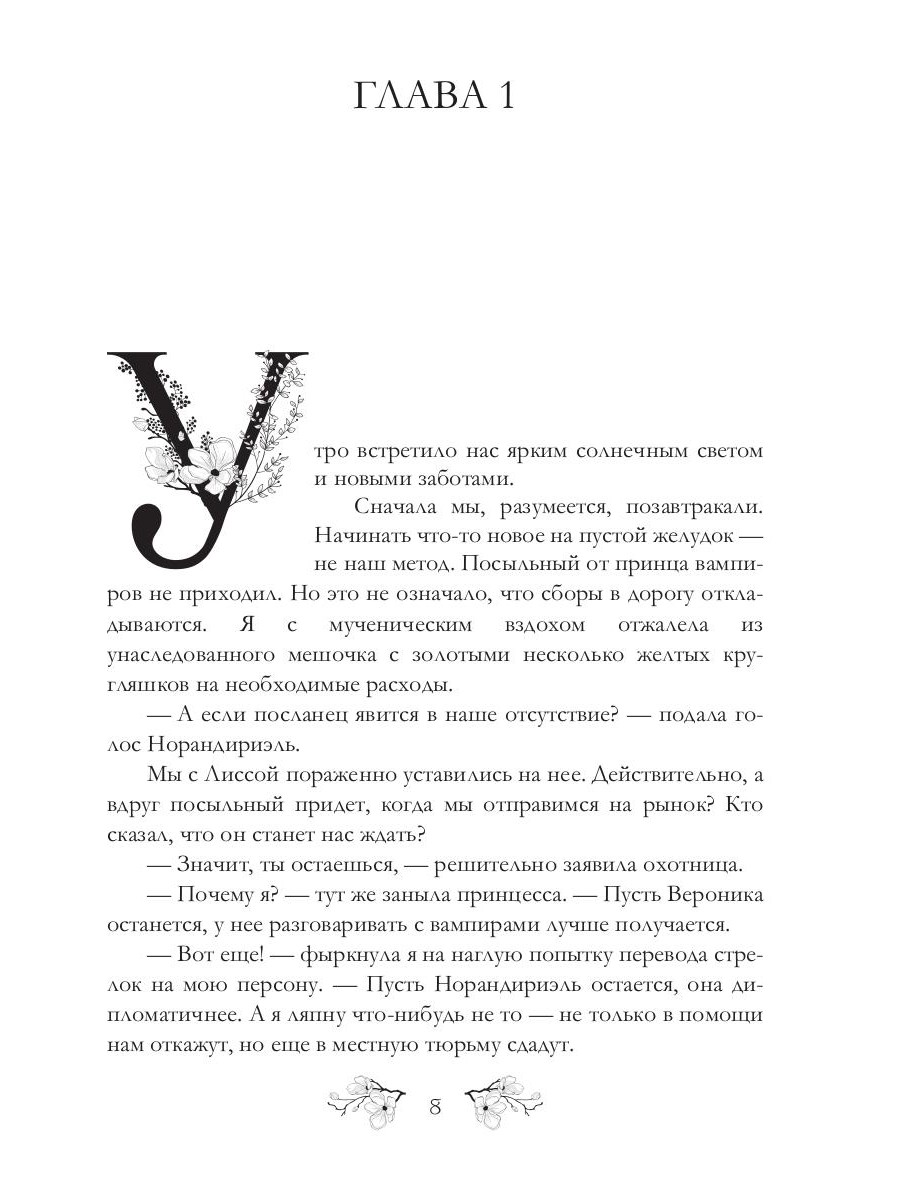 ГЛАВА 1

Утро встретило нас ярким солнечным светом и новыми заботами.

Сначала мы, разумеется, позавтракали. Начинать что-то новое на пустой желудок — не наш метод. Посыльный от принца вампиров не приходил. Но это не означало, что сборы в дорогу откладываются. Я с мученическим вздохом отжалела из унаследованного мешочка с золотыми несколько желтых кругляшков на необходимые расходы.

— А если посланец явится в наше отсутствие? — подала голос Норандириэль.

Мы с Лиссой пораженно уставились на нее. Действительно, а вдруг посыльный придет, когда мы отправимся на рынок? Кто сказал, что он станет нас ждать?

— Значит, ты остаешься, — решительно заявила охотница.

— Почему я? — тут же заныла принцесса. — Пусть Вероника останется, у нее разговаривать с вампирами лучше получается.

— Вот еще! — фыркнула я на наглую попытку перевода стрелок на мою персону. — Пусть Норандириэль остается, она дипломатичнее. А я ляпну что-нибудь не то — не только в помощи нам откажут, но еще в местную тюрьму сдадут.

8